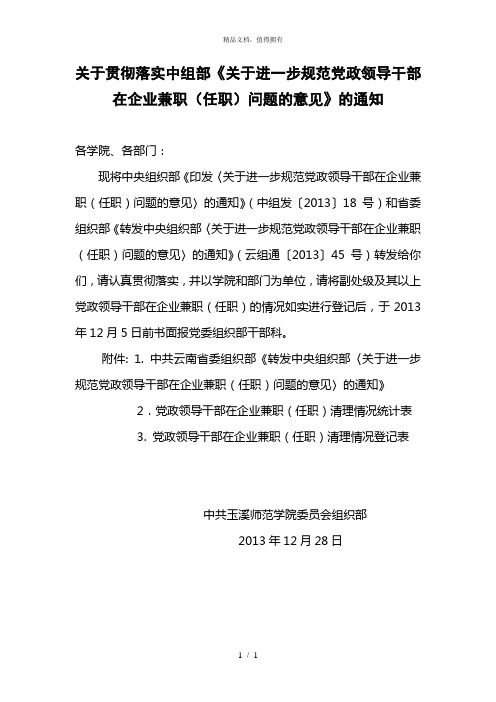 精品文档，值得拥有

关于贯彻落实中组部《关于进一步规范党政领导干部在企业兼职（任职）问题的意见》的通知

各学院、各部门：

现将中央组织部《印发〈关于进一步规范党政领导干部在企业兼职（任职）问题的意见〉的通知》（中组发〔2013〕18 号）和省委组织部《转发中央组织部〈关于进一步规范党政领导干部在企业兼职（任职）问题的意见〉的通知》（云组通〔2013〕45 号）转发给你们，请认真贯彻落实，并以学院和部门为单位，请将副处级及其以上党政领导干部在企业兼职（任职）的情况如实进行登记后，于 2013 年 12 月 5 日前书面报党委组织部干部科。

附件: 1. 中共云南省委组织部《转发中央组织部〈关于进一步规范党政领导干部在企业兼职（任职）问题的意见〉的通知》

2．党政领导干部在企业兼职（任职）清理情况统计表

3. 党政领导干部在企业兼职（任职）清理情况登记表

中共玉溪师范学院委员会组织部

2013 年 12 月 28 日

1 / 1